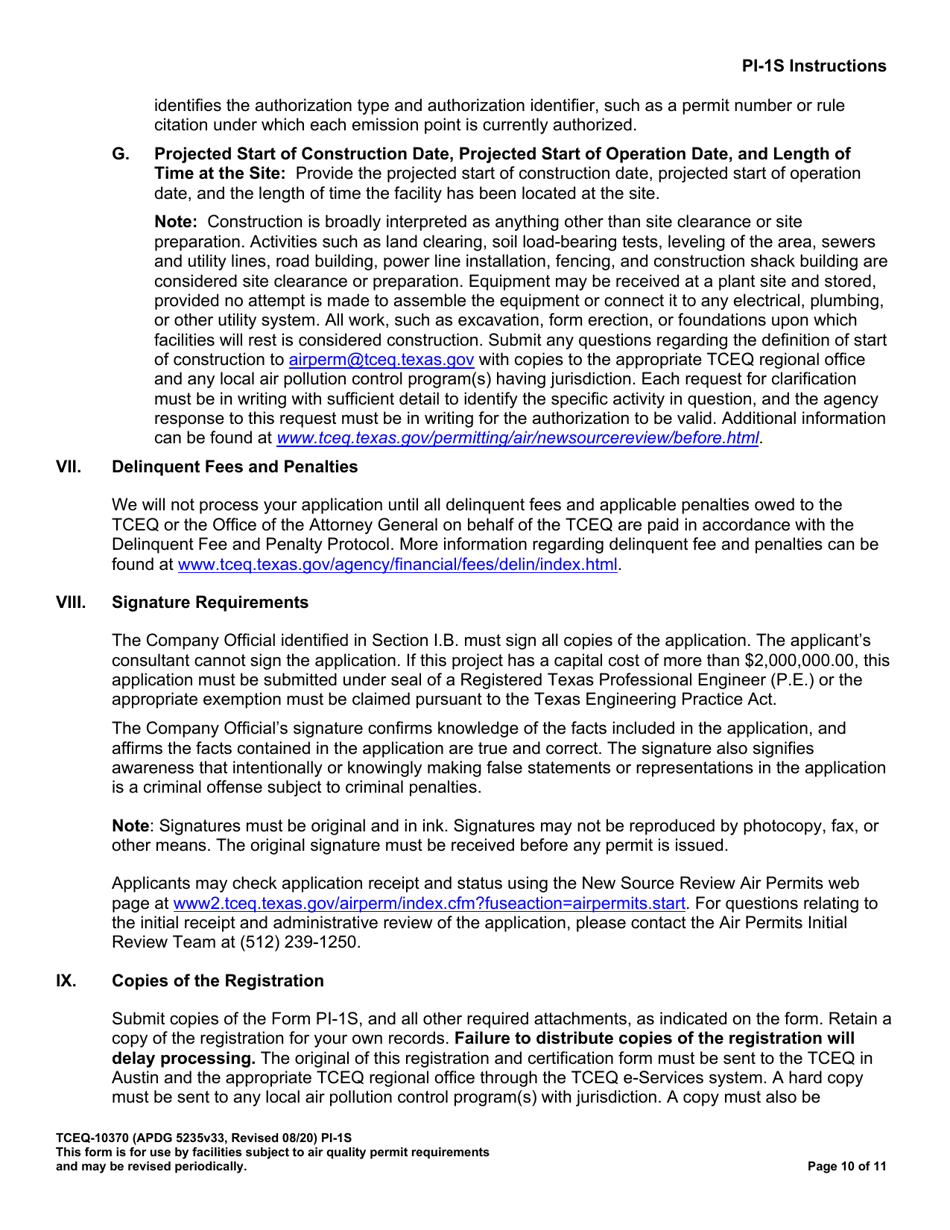 PI-1S Instructions

identifies the authorization type and authorization identifier, such as a permit number or rule citation under which each emission point is currently authorized.

G. Projected Start of Construction Date, Projected Start of Operation Date, and Length of Time at the Site: Provide the projected start of construction date, projected start of operation date, and the length of time the facility has been located at the site.

Note: Construction is broadly interpreted as anything other than site clearance or site preparation. Activities such as land clearing, soil load-bearing tests, leveling of the area, sewers and utility lines, road building, power line installation, fencing, and construction shack building are considered site clearance or preparation. Equipment may be received at a plant site and stored, provided no attempt is made to assemble the equipment or connect it to any electrical, plumbing, or other utility system. All work, such as excavation, form erection, or foundations upon which facilities will rest is considered construction. Submit any questions regarding the definition of start of construction to airperm@tceq.texas.gov with copies to the appropriate TCEQ regional office and any local air pollution control program(s) having jurisdiction. Each request for clarification must be in writing with sufficient detail to identify the specific activity in question, and the agency response to this request must be in writing for the authorization to be valid. Additional information can be found at www.tceq.texas.gov/permitting/air/newsourcereview/before.html.

VII. Delinquent Fees and Penalties

We will not process your application until all delinquent fees and applicable penalties owed to the TCEQ or the Office of the Attorney General on behalf of the TCEQ are paid in accordance with the Delinquent Fee and Penalty Protocol. More information regarding delinquent fee and penalties can be found at www.tceq.texas.gov/agency/financial/fees/delin/index.html.

VIII. Signature Requirements

The Company Official identified in Section I.B. must sign all copies of the application. The applicant's consultant cannot sign the application. If this project has a capital cost of more than $2,000,000.00, this application must be submitted under seal of a Registered Texas Professional Engineer (P.E.) or the appropriate exemption must be claimed pursuant to the Texas Engineering Practice Act.

The Company Official's signature confirms knowledge of the facts included in the application, and affirms the facts contained in the application are true and correct. The signature also signifies awareness that intentionally or knowingly making false statements or representations in the application is a criminal offense subject to criminal penalties.

Note: Signatures must be original and in ink. Signatures may not be reproduced by photocopy, fax, or other means. The original signature must be received before any permit is issued.

Applicants may check application receipt and status using the New Source Review Air Permits web page at www2.tceq.texas.gov/airperm/index.cfm?fuseaction=airpermits.start. For questions relating to the initial receipt and administrative review of the application, please contact the Air Permits Initial Review Team at (512) 239-1250.

IX. Copies of the Registration

Submit copies of the Form PI-1S, and all other required attachments, as indicated on the form. Retain a copy of the registration for your own records. Failure to distribute copies of the registration will delay processing. The original of this registration and certification form must be sent to the TCEQ in Austin and the appropriate TCEQ regional office through the TCEQ e-Services system. A hard copy must be sent to any local air pollution control program(s) with jurisdiction. A copy must also be

TCEQ-10370 (APDG 5235v33, Revised 08/20) PI-1S
This form is for use by facilities subject to air quality permit requirements and may be revised periodically.

Page 10 of 11